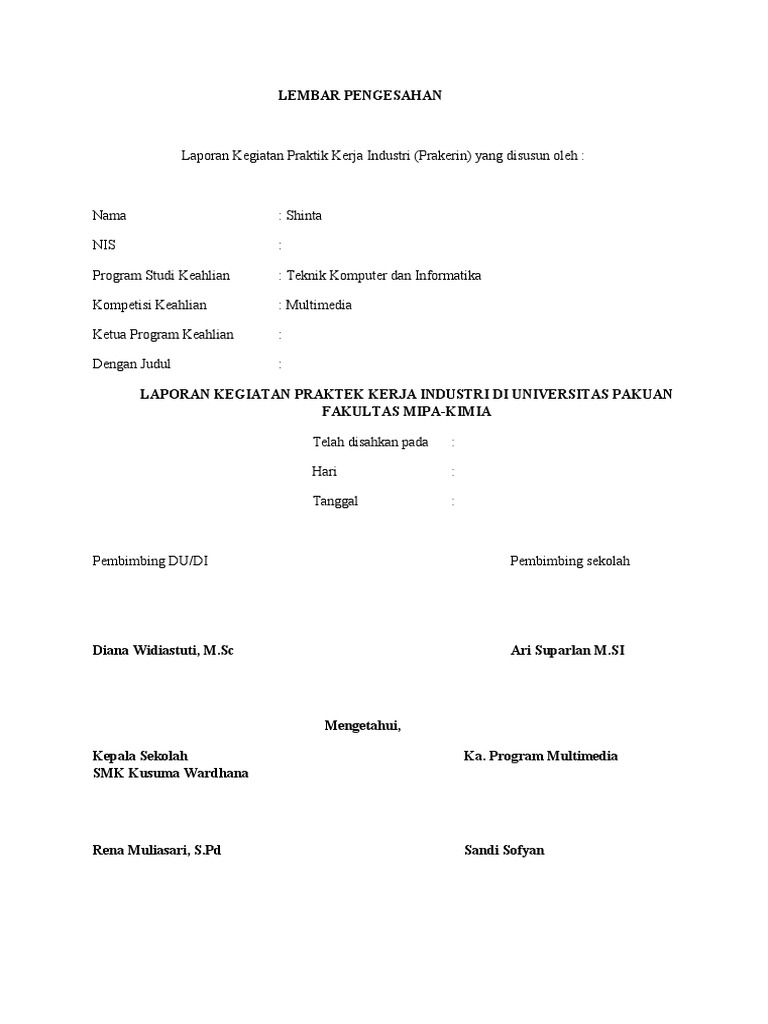 LEMBAR PENGESAHAN

Laporan Kegiatan Praktik Kerja Industri (Prakerin) yang disusun oleh :

Nama : Shinta

NIS :

Program Studi Keahlian : Teknik Komputer dan Informatika

Kompetisi Keahlian : Multimedia

Ketua Program Keahlian :

Dengan Judul :

LAPORAN KEGIATAN PRAKTEK KERJA INDUSTRI DI UNIVERSITAS PAKUAN FAKULTAS MIPA-KIMIA

Telah disahkan pada :

Hari :

Tanggal :

Pembimbing DU/DI

Pembimbing sekolah

Diana Widiastuti, M.Sc

Ari Suparlan M.SI

Mengetahui,

Kepala Sekolah
SMK Kusuma Wardhana

Ka. Program Multimedia

Rena Muliasari, S.Pd

Sandi Sofyan